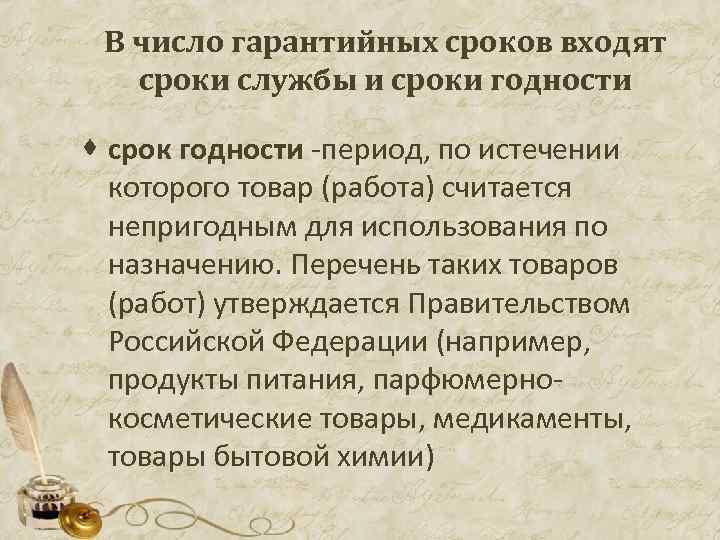 В число гарантийных сроков входят сроки службы и сроки годности

• срок годности -период, по истечении которого товар (работа) считается непригодным для использования по назначению. Перечень таких товаров (работ) утверждается Правительством Российской Федерации (например, продукты питания, парфюмерно-косметические товары, медикаменты, товары бытовой химии)